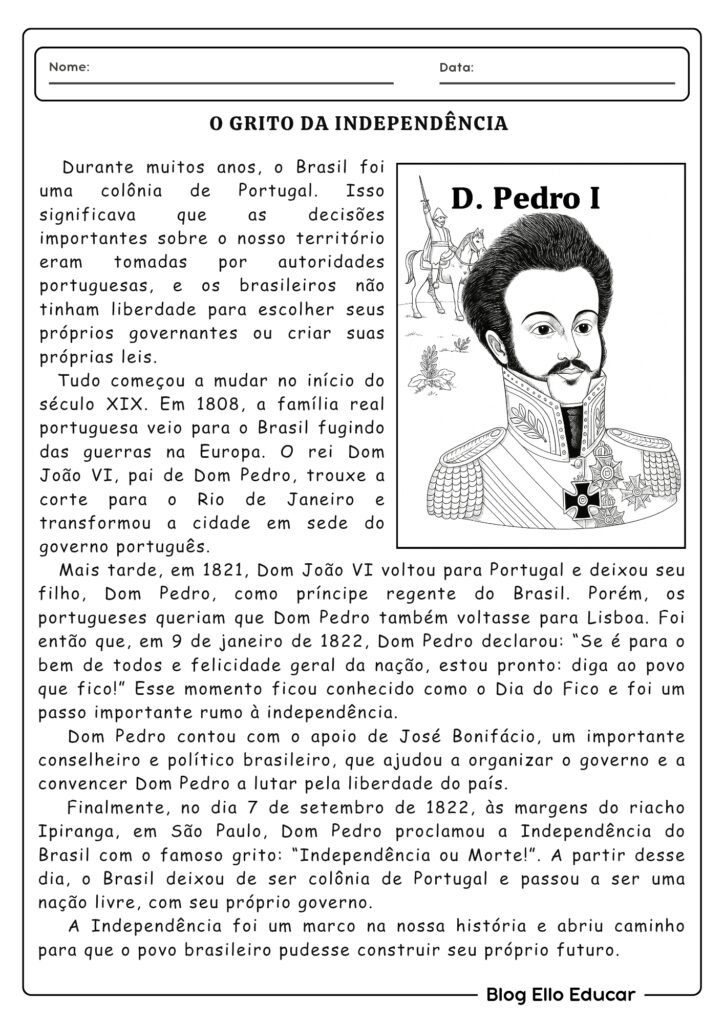 Nome:

Data:

O GRITO DA INDEPENDÊNCIA

D. Pedro I

Durante muitos anos, o Brasil foi uma colônia de Portugal. Isso significava que as decisões importantes sobre o nosso território eram tomadas por autoridades portuguesas, e os brasileiros não tinham liberdade para escolher seus próprios governantes ou criar suas próprias leis.

Tudo começou a mudar no início do século XIX. Em 1808, a família real portuguesa veio para o Brasil fugindo das guerras na Europa. O rei Dom João VI, pai de Dom Pedro, trouxe a corte para o Rio de Janeiro e transformou a cidade em sede do governo português.

Mais tarde, em 1821, Dom João VI voltou para Portugal e deixou seu filho, Dom Pedro, como príncipe regente do Brasil. Porém, os portugueses queriam que Dom Pedro também voltasse para Lisboa. Foi então que, em 9 de janeiro de 1822, Dom Pedro declarou: "Se é para o bem de todos e felicidade geral da nação, estou pronto: diga ao povo que fico!" Esse momento ficou conhecido como o Dia do Fico e foi um passo importante rumo à independência.

Dom Pedro contou com o apoio de José Bonifácio, um importante conselheiro e político brasileiro, que ajudou a organizar o governo e a convencer Dom Pedro a lutar pela liberdade do país.

Finalmente, no dia 7 de setembro de 1822, às margens do riacho Ipiranga, em São Paulo, Dom Pedro proclamou a Independência do Brasil com o famoso grito: "Independência ou Morte!". A partir desse dia, o Brasil deixou de ser colônia de Portugal e passou a ser uma nação livre, com seu próprio governo.

A Independência foi um marco na nossa história e abriu caminho para que o povo brasileiro pudesse construir seu próprio futuro.

Blog Ello Educar